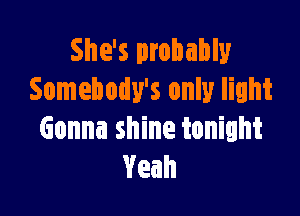 She's probably
Somebody's only light
Gonna shine tonight
Yeah